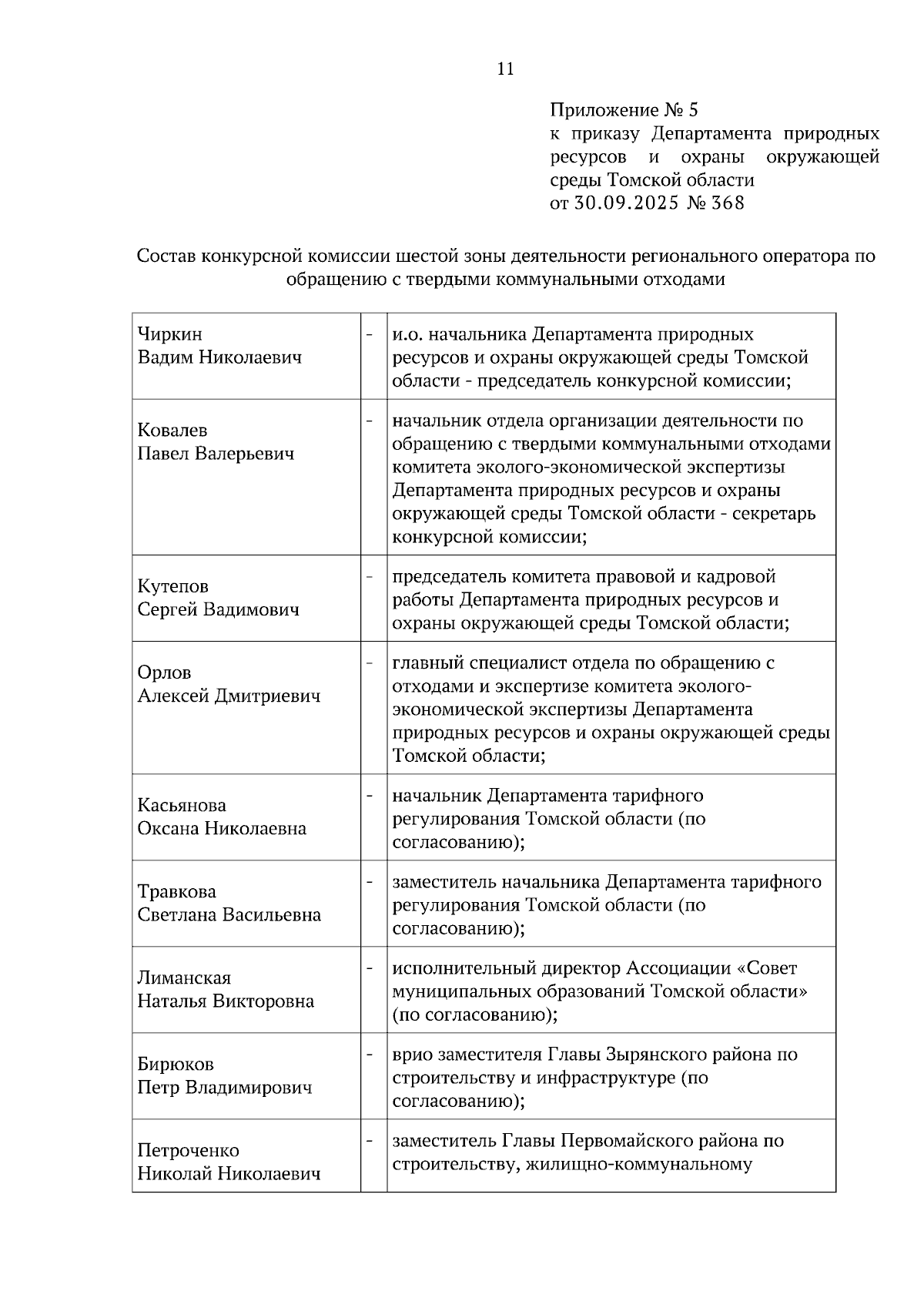 11

Приложение № 5
к приказу Департамента природных ресурсов и охраны окружающей среды Томской области
от 30.09.2025 № 368

Состав конкурсной комиссии шестой зоны деятельности регионального оператора по обращению с твердыми коммунальными отходами

| | | |
|---|---|---|
| Чиркин Вадим Николаевич | - | и.о. начальника Департамента природных ресурсов и охраны окружающей среды Томской области - председатель конкурсной комиссии; |
| Ковалев Павел Валерьевич | - | начальник отдела организации деятельности по обращению с твердыми коммунальными отходами комитета эколого-экономической экспертизы Департамента природных ресурсов и охраны окружающей среды Томской области - секретарь конкурсной комиссии; |
| Кутепов Сергей Вадимович | - | председатель комитета правовой и кадровой работы Департамента природных ресурсов и охраны окружающей среды Томской области; |
| Орлов Алексей Дмитриевич | - | главный специалист отдела по обращению с отходами и экспертизе комитета эколого-экономической экспертизы Департамента природных ресурсов и охраны окружающей среды Томской области; |
| Касьянова Оксана Николаевна | - | начальник Департамента тарифного регулирования Томской области (по согласованию); |
| Травкова Светлана Васильевна | - | заместитель начальника Департамента тарифного регулирования Томской области (по согласованию); |
| Лиманская Наталья Викторовна | - | исполнительный директор Ассоциации «Совет муниципальных образований Томской области» (по согласованию); |
| Бирюков Петр Владимирович | - | врио заместителя Главы Зырянского района по строительству и инфраструктуре (по согласованию); |
| Петроченко Николай Николаевич | - | заместитель Главы Первомайского района по строительству, жилищно-коммунальному |